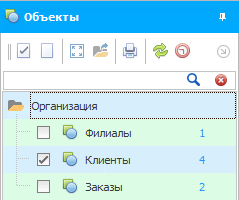 Объекты

Организация

Филиалы 1

Клиенты 4

Заказы 2